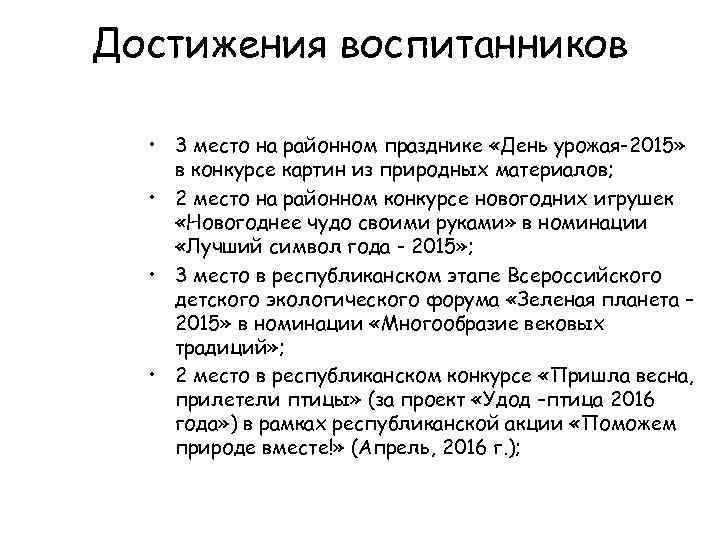 Достижения воспитанников

• 3 место на районном празднике «День урожая-2015» в конкурсе картин из природных материалов;
• 2 место на районном конкурсе новогодних игрушек «Новогоднее чудо своими руками» в номинации «Лучший символ года - 2015»;
• 3 место в республиканском этапе Всероссийского детского экологического форума «Зеленая планета – 2015» в номинации «Многообразие вековых традиций»;
• 2 место в республиканском конкурсе «Пришла весна, прилетели птицы» (за проект «Удод –птица 2016 года») в рамках республиканской акции «Поможем природе вместе!» (Апрель, 2016 г.);